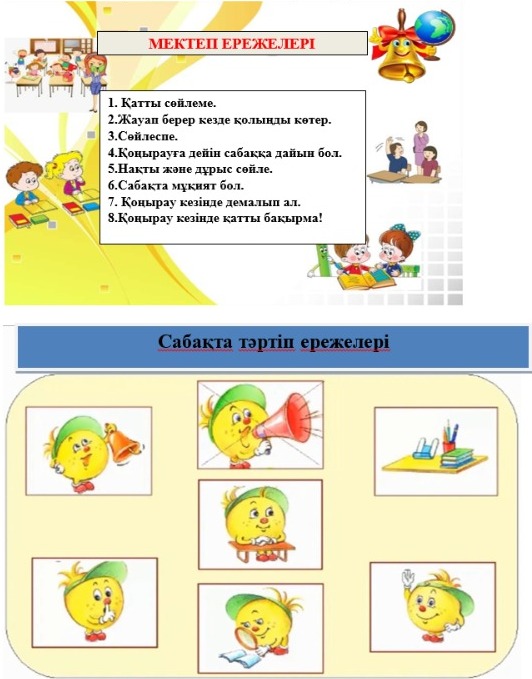 МЕКТЕП ЕРЕЖЕЛЕРІ

1. Қатты сөйлеме.
2.Жауап берер кезде қолыңды көтер.
3.Сөйлеспе.
4.Қоңырауға дейін сабаққа дайын бол.
5.Нақты және дұрыс сөйле.
6.Сабақта мұқият бол.
7. Қоңырау кезінде демалып ал.
8.Қоңырау кезінде қатты бақырма!

Сабақта тәртіп ережелері